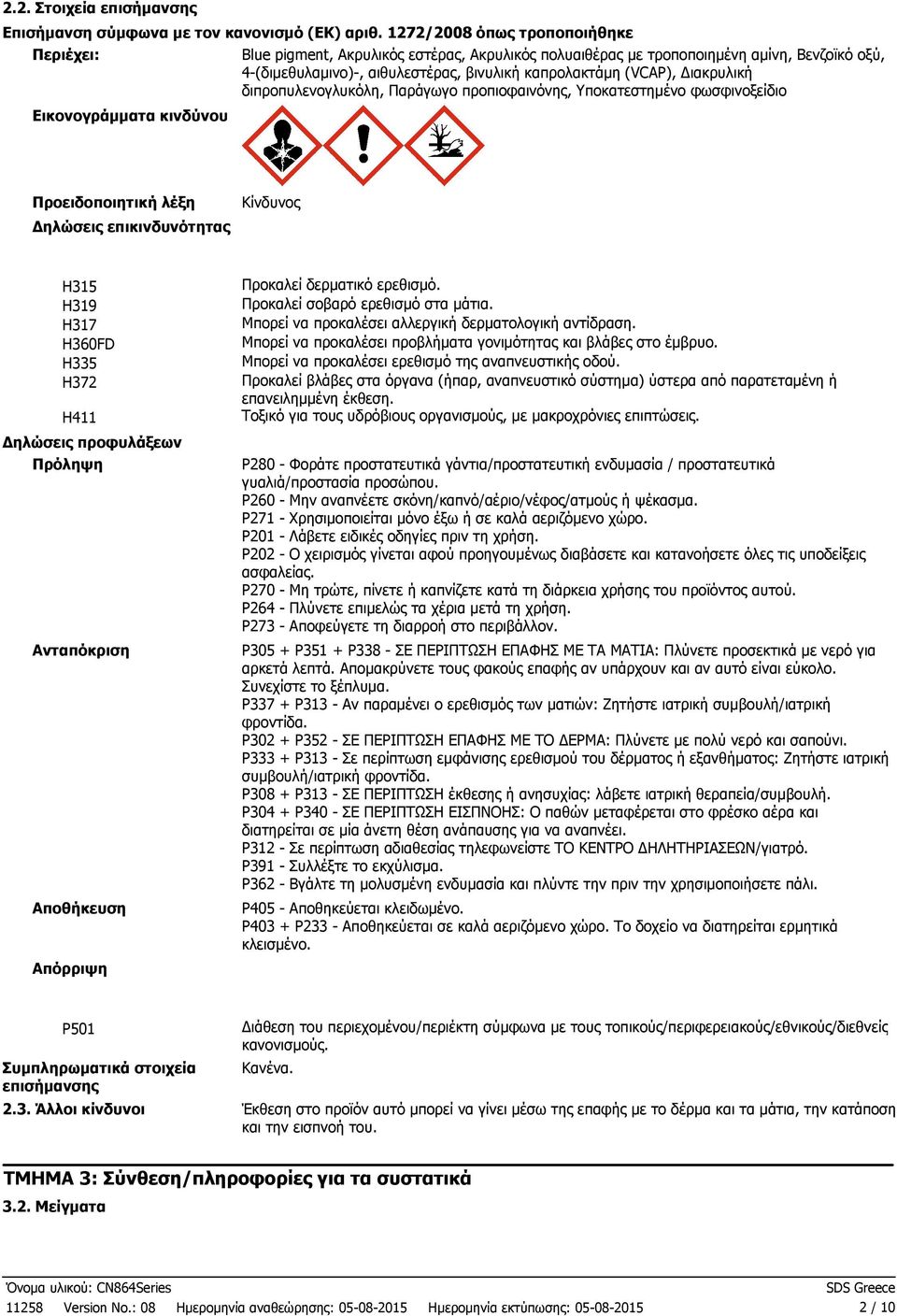 2.2. Στοιχεία επισήμανσης

Επισήμανση σύμφωνα με τον κανονισμό (ΕΚ) αριθ. 1272/2008 όπως τροποποιήθηκε

Περιέχει: Blue pigment, Ακρυλικός εστέρας, Ακρυλικός πολυαιθέρας με τροποποιημένη αμίνη, Βενζοϊκό οξύ, 4-(διμεθυλαμινο)-, αιθυλεστέρας, βινυλική καπρολακτάμη (VCAP), Διακρυλική διπροπυλενογλυκόλη, Παράγωγο προπιοφαινόνης, Υποκατεστημένο φωσφινοξείδιο

Εικονογράμματα κινδύνου

Προειδοποιητική λέξη Κίνδυνος

Δηλώσεις επικινδυνότητας

H315 Προκαλεί δερματικό ερεθισμό.
H319 Προκαλεί σοβαρό ερεθισμό στα μάτια.
H317 Μπορεί να προκαλέσει αλλεργική δερματολογική αντίδραση.
H360FD Μπορεί να προκαλέσει προβλήματα γονιμότητας και βλάβες στο έμβρυο.
H335 Μπορεί να προκαλέσει ερεθισμό της αναπνευστικής οδού.
H372 Προκαλεί βλάβες στα όργανα (ήπαρ, αναπνευστικό σύστημα) ύστερα από παρατεταμένη ή επανειλημμένη έκθεση.
H411 Τοξικό για τους υδρόβιους οργανισμούς, με μακροχρόνιες επιπτώσεις.

Δηλώσεις προφυλάξεων

Πρόληψη
P280 - Φοράτε προστατευτικά γάντια/προστατευτική ενδυμασία / προστατευτικά γυαλιά/προστασία προσώπου.
P260 - Μην αναπνέετε σκόνη/καπνό/αέριο/νέφος/ατμούς ή ψέκασμα.
P271 - Χρησιμοποιείται μόνο έξω ή σε καλά αεριζόμενο χώρο.
P201 - Λάβετε ειδικές οδηγίες πριν τη χρήση.
P202 - Ο χειρισμός γίνεται αφού προηγουμένως διαβάσετε και κατανοήσετε όλες τις υποδείξεις ασφαλείας.
P270 - Μη τρώτε, πίνετε ή καπνίζετε κατά τη διάρκεια χρήσης του προϊόντος αυτού.
P264 - Πλύνετε επιμελώς τα χέρια μετά τη χρήση.
P273 - Αποφεύγετε τη διαρροή στο περιβάλλον.

Ανταπόκριση
P305 + P351 + P338 - ΣΕ ΠΕΡΙΠΤΩΣΗ ΕΠΑΦΗΣ ΜΕ ΤΑ ΜΑΤΙΑ: Πλύνετε προσεκτικά με νερό για αρκετά λεπτά. Απομακρύνετε τους φακούς επαφής αν υπάρχουν και αν αυτό είναι εύκολο. Συνεχίστε το ξέπλυμα.
P337 + P313 - Αν παραμένει ο ερεθισμός των ματιών: Ζητήστε ιατρική συμβουλή/ιατρική φροντίδα.
P302 + P352 - ΣΕ ΠΕΡΙΠΤΩΣΗ ΕΠΑΦΗΣ ΜΕ ΤΟ ΔΕΡΜΑ: Πλύνετε με πολύ νερό και σαπούνι.
P333 + P313 - Σε περίπτωση εμφάνισης ερεθισμού του δέρματος ή εξανθήματος: Ζητήστε ιατρική συμβουλή/ιατρική φροντίδα.
P308 + P313 - ΣΕ ΠΕΡΙΠΤΩΣΗ έκθεσης ή ανησυχίας: λάβετε ιατρική θεραπεία/συμβουλή.
P304 + P340 - ΣΕ ΠΕΡΙΠΤΩΣΗ ΕΙΣΠΝΟΗΣ: Ο παθών μεταφέρεται στο φρέσκο αέρα και διατηρείται σε μία άνετη θέση ανάπαυσης για να αναπνέει.
P312 - Σε περίπτωση αδιαθεσίας τηλεφωνείστε ΤΟ ΚΕΝΤΡΟ ΔΗΛΗΤΗΡΙΑΣΕΩΝ/γιατρό.
P391 - Συλλέξτε το εκχύλισμα.
P362 - Βγάλτε τη μολυσμένη ενδυμασία και πλύντε την πριν την χρησιμοποιήσετε πάλι.

Αποθήκευση
P405 - Αποθηκεύεται κλειδωμένο.
P403 + P233 - Αποθηκεύεται σε καλά αεριζόμενο χώρο. Το δοχείο να διατηρείται ερμητικά κλεισμένο.

Απόρριψη

P501 Διάθεση του περιεχομένου/περιέκτη σύμφωνα με τους τοπικούς/περιφερειακούς/εθνικούς/διεθνείς κανονισμούς.

Συμπληρωματικά στοιχεία επισήμανσης Κανένα.

2.3. Άλλοι κίνδυνοι Έκθεση στο προϊόν αυτό μπορεί να γίνει μέσω της επαφής με το δέρμα και τα μάτια, την κατάποση και την εισπνοή του.

ΤΜΗΜΑ 3: Σύνθεση/πληροφορίες για τα συστατικά

3.2. Μείγματα

Όνομα υλικού: CN864Series SDS Greece
11258 Version No.: 08 Ημερομηνία αναθεώρησης: 05-08-2015 Ημερομηνία εκτύπωσης: 05-08-2015 2 / 10